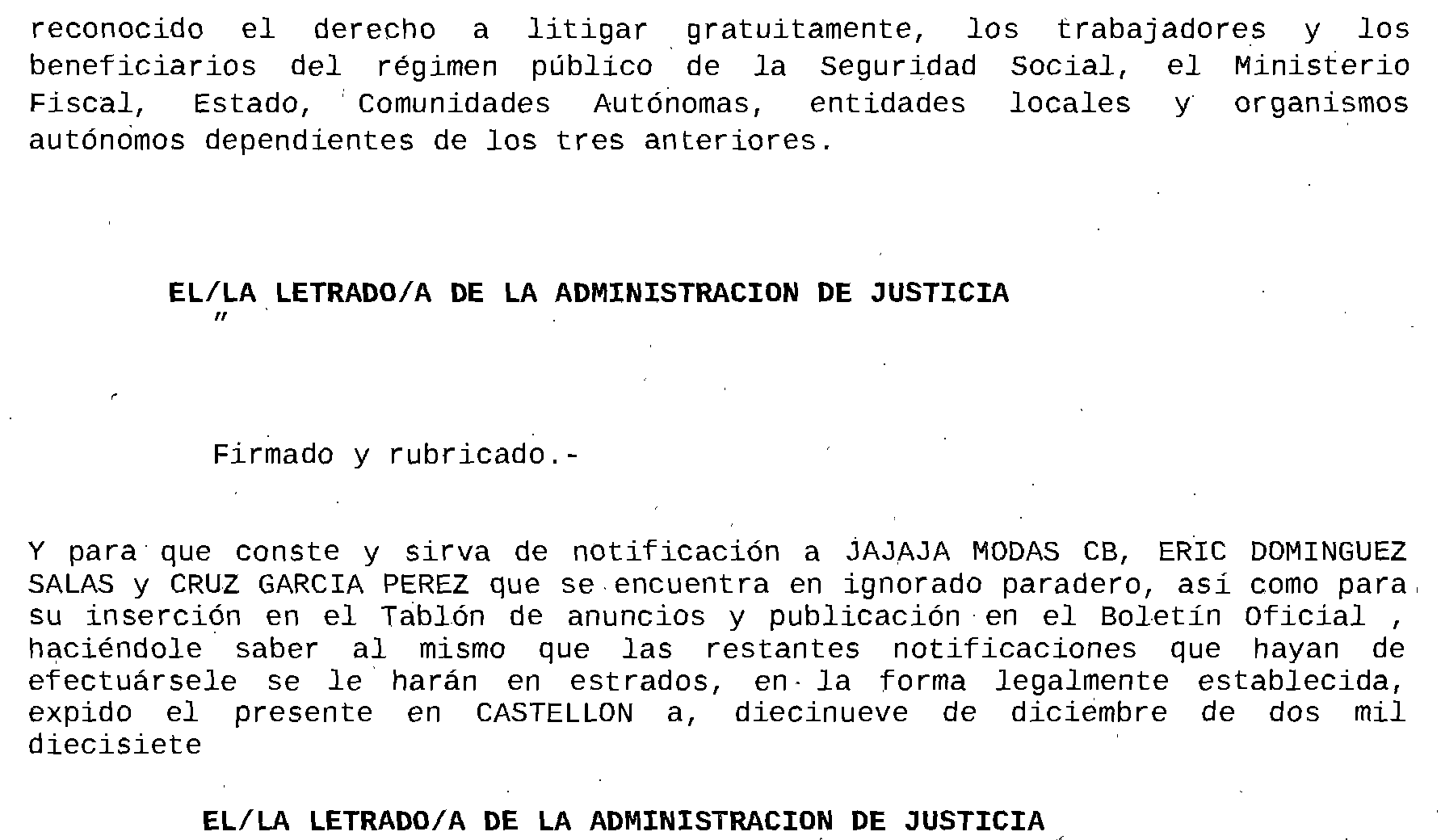 reconocido el derecho a litigar gratuitamente, los trabajadores y los beneficiarios del régimen público de la Seguridad Social, el Ministerio Fiscal, Estado, Comunidades Autónomas, entidades locales y organismos autónomos dependientes de los tres anteriores.

EL/LA LETRADO/A DE LA ADMINISTRACION DE JUSTICIA
"

Firmado y rubricado.-

Y para que conste y sirva de notificación a JAJAJA MODAS CB, ERIC DOMINGUEZ SALAS y CRUZ GARCIA PEREZ que se encuentra en ignorado paradero, así como para su inserción en el Tablón de anuncios y publicación en el Boletín Oficial , haciéndole saber al mismo que las restantes notificaciones que hayan de efectuársele se le harán en estrados, en la forma legalmente establecida, expido el presente en CASTELLON a, diecinueve de diciembre de dos mil diecisiete

EL/LA LETRADO/A DE LA ADMINISTRACION DE JUSTICIA